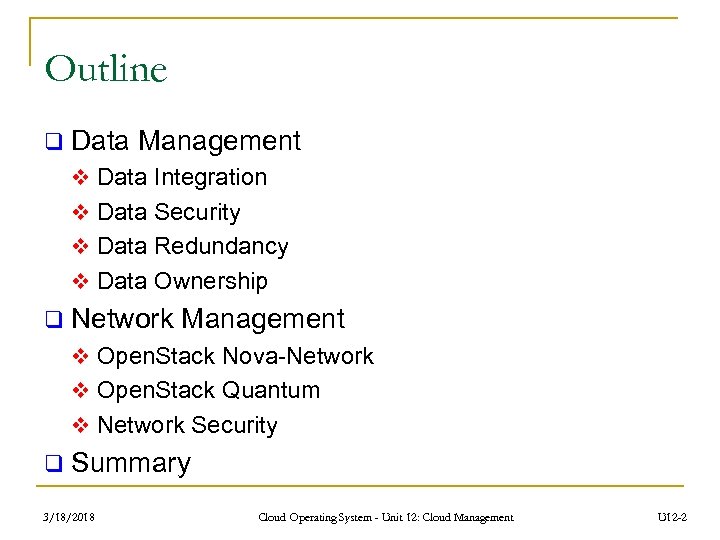 Outline

❑ Data Management
❖ Data Integration
❖ Data Security
❖ Data Redundancy
❖ Data Ownership

❑ Network Management
❖ OpenStack Nova-Network
❖ OpenStack Quantum
❖ Network Security

❑ Summary

3/18/2018

Cloud Operating System - Unit 12: Cloud Management

U12-2